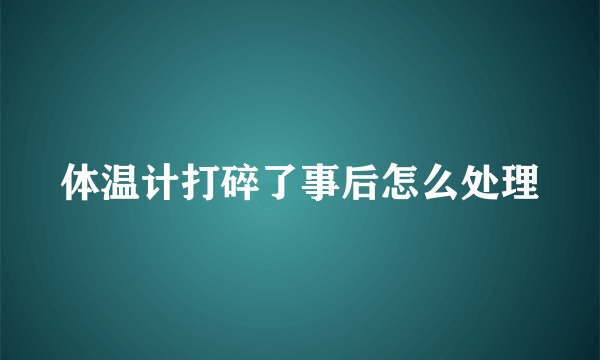 体温计打碎了事后怎么处理